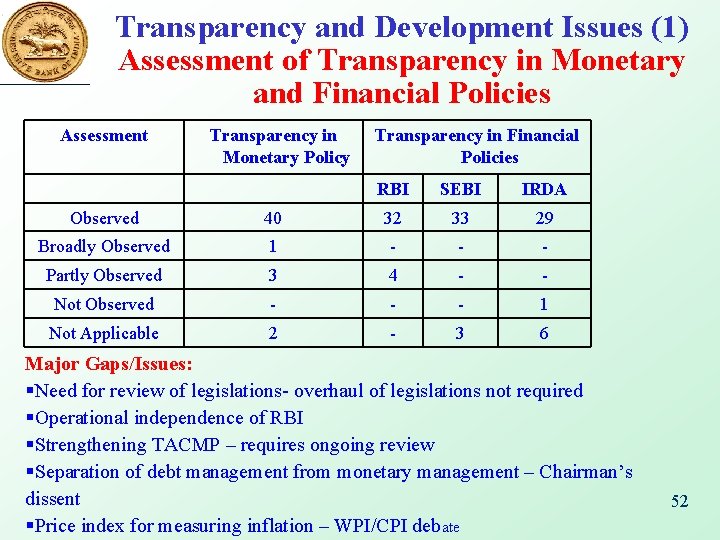 RESERVE BANK OF INDIA

Transparency and Development Issues (1)
Assessment of Transparency in Monetary and Financial Policies

| Assessment | Transparency in Monetary Policy | Transparency in Financial Policies | | |
|---|---|---|---|---|
| | | RBI | SEBI | IRDA |
| Observed | 40 | 32 | 33 | 29 |
| Broadly Observed | 1 | - | - | - |
| Partly Observed | 3 | 4 | - | - |
| Not Observed | - | - | - | 1 |
| Not Applicable | 2 | - | 3 | 6 |

Major Gaps/Issues:
▪Need for review of legislations- overhaul of legislations not required
▪Operational independence of RBI
▪Strengthening TACMP – requires ongoing review
▪Separation of debt management from monetary management – Chairman's dissent
▪Price index for measuring inflation – WPI/CPI debate

52